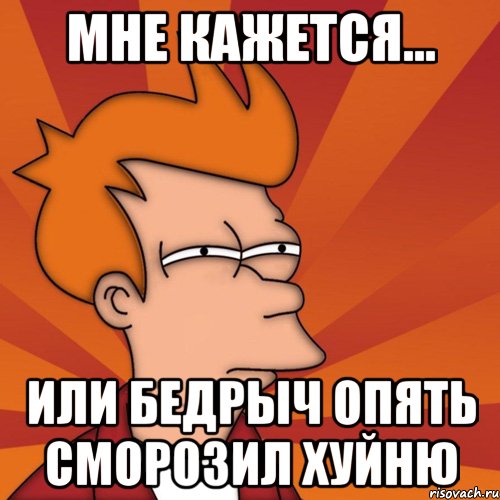 МНЕ КАЖЕТСЯ...

ИЛИ БЕДРЫЧ ОПЯТЬ СМОРОЗИЛ ХУЙНЮ

risovach.ru